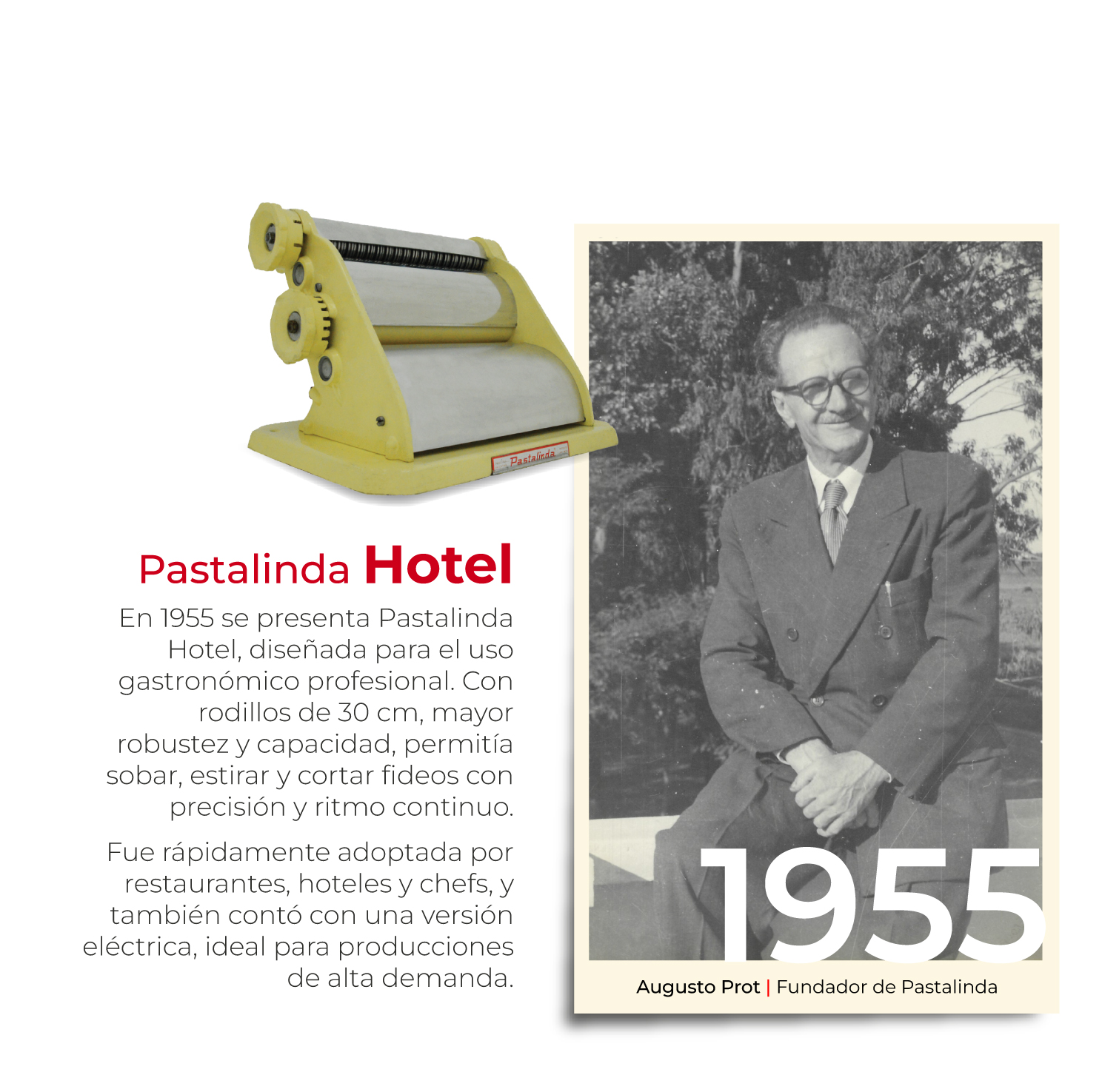 Pastalinda

Pastalinda Hotel

En 1955 se presenta Pastalinda Hotel, diseñada para el uso gastronómico profesional. Con rodillos de 30 cm, mayor robustez y capacidad, permitía sobar, estirar y cortar fideos con precisión y ritmo continuo.

Fue rápidamente adoptada por restaurantes, hoteles y chefs, y también contó con una versión eléctrica, ideal para producciones de alta demanda.

1955

Augusto Prot | Fundador de Pastalinda